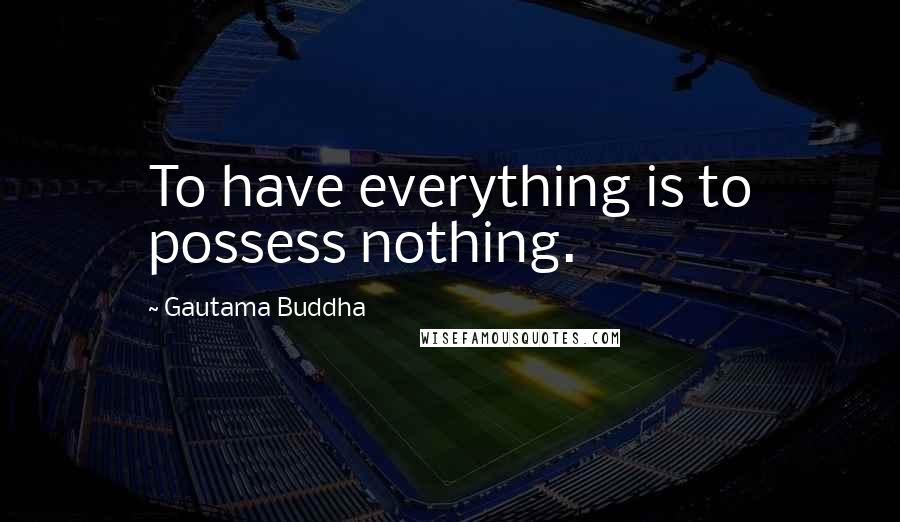 To have everything is to possess nothing.

~ Gautama Buddha

WISEFAMOUSQUOTES.COM